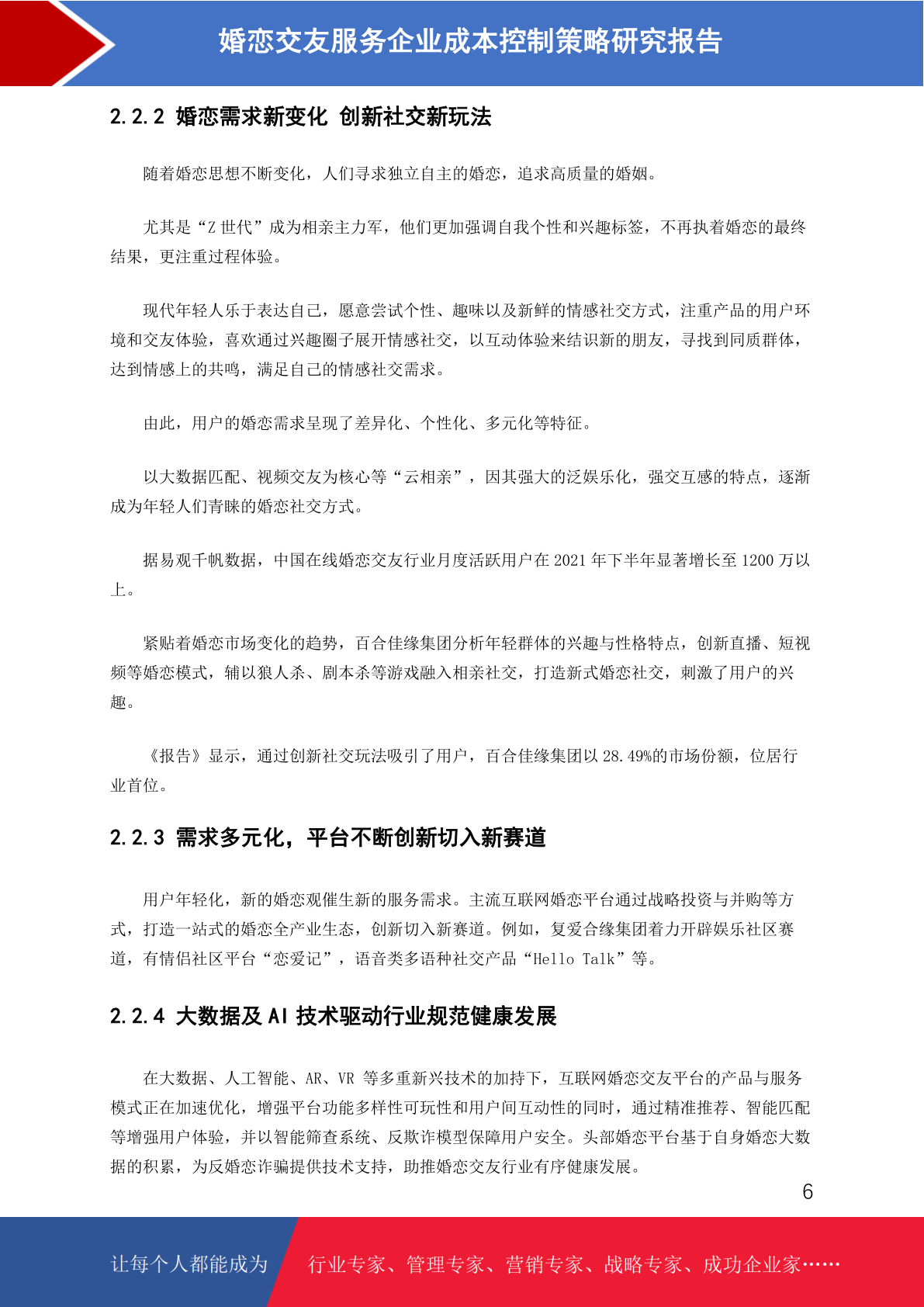 婚恋交友服务企业成本控制策略研究报告

2.2.2 婚恋需求新变化 创新社交新玩法

随着婚恋思想不断变化，人们寻求独立自主的婚恋，追求高质量的婚姻。

尤其是“Z 世代”成为相亲主力军，他们更加强调自我个性和兴趣标签，不再执着婚恋的最终结果，更注重过程体验。

现代年轻人乐于表达自己，愿意尝试个性、趣味以及新鲜的情感社交方式，注重产品的用户环境和交友体验，喜欢通过兴趣圈子展开情感社交，以互动体验来结识新的朋友，寻找到同质群体，达到情感上的共鸣，满足自己的情感社交需求。

由此，用户的婚恋需求呈现了差异化、个性化、多元化等特征。

以大数据匹配、视频交友为核心等“云相亲”，因其强大的泛娱乐化，强交互感的特点，逐渐成为年轻人们青睐的婚恋社交方式。

据易观千帆数据，中国在线婚恋交友行业月度活跃用户在 2021 年下半年显著增长至 1200 万以上。

紧贴着婚恋市场变化的趋势，百合佳缘集团分析年轻群体的兴趣与性格特点，创新直播、短视频等婚恋模式，辅以狼人杀、剧本杀等游戏融入相亲社交，打造新式婚恋社交，刺激了用户的兴趣。

《报告》显示，通过创新社交玩法吸引了用户，百合佳缘集团以 28.49%的市场份额，位居行业首位。

2.2.3 需求多元化，平台不断创新切入新赛道

用户年轻化，新的婚恋观催生新的服务需求。主流互联网婚恋平台通过战略投资与并购等方式，打造一站式的婚恋全产业生态，创新切入新赛道。例如，复爱合缘集团着力开辟娱乐社区赛道，有情侣社区平台“恋爱记”，语音类多语种社交产品“Hello Talk”等。

2.2.4 大数据及 AI 技术驱动行业规范健康发展

在大数据、人工智能、AR、VR 等多重新兴技术的加持下，互联网婚恋交友平台的产品与服务模式正在加速优化，增强平台功能多样性可玩性和用户间互动性的同时，通过精准推荐、智能匹配等增强用户体验，并以智能筛查系统、反欺诈模型保障用户安全。头部婚恋平台基于自身婚恋大数据的积累，为反婚恋诈骗提供技术支持，助推婚恋交友行业有序健康发展。

6

让每个人都能成为 行业专家、管理专家、营销专家、战略专家、成功企业家……